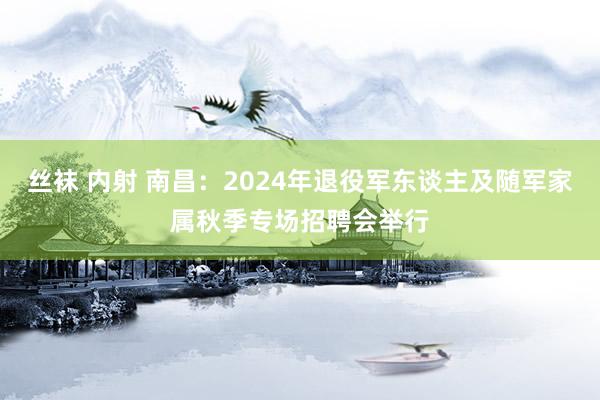 丝袜 内射 南昌：2024年退役军东谈主及随军家属秋季专场招聘会举行